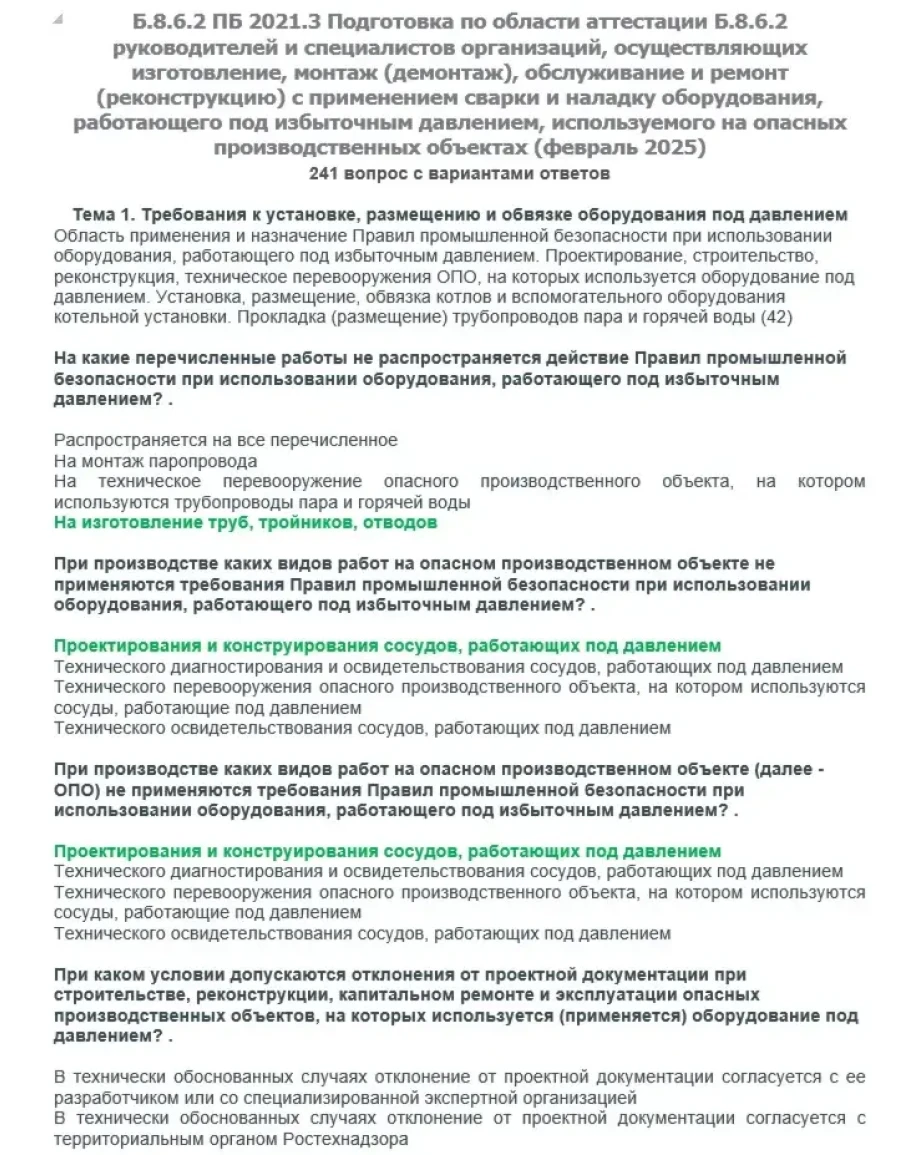 Б.8.6.2 ПБ 2021.3 Подготовка по области аттестации Б.8.6.2 руководителей и специалистов организаций, осуществляющих изготовление, монтаж (демонтаж), обслуживание и ремонт (реконструкцию) с применением сварки и наладку оборудования, работающего под избыточным давлением, используемого на опасных производственных объектах (февраль 2025)
241 вопрос с вариантами ответов

Тема 1. Требования к установке, размещению и обвязке оборудования под давлением
Область применения и назначение Правил промышленной безопасности при использовании оборудования, работающего под избыточным давлением. Проектирование, строительство, реконструкция, техническое перевооружения ОПО, на которых используется оборудование под давлением. Установка, размещение, обвязка котлов и вспомогательного оборудования котельной установки. Прокладка (размещение) трубопроводов пара и горячей воды (42)

На какие перечисленные работы не распространяется действие Правил промышленной безопасности при использовании оборудования, работающего под избыточным давлением? .

Распространяется на все перечисленное
На монтаж паропровода
На техническое перевооружение опасного производственного объекта, на котором используются трубопроводы пара и горячей воды
На изготовление труб, тройников, отводов

При производстве каких видов работ на опасном производственном объекте не применяются требования Правил промышленной безопасности при использовании оборудования, работающего под избыточным давлением? .

Проектирования и конструирования сосудов, работающих под давлением
Технического диагностирования и освидетельствования сосудов, работающих под давлением
Технического перевооружения опасного производственного объекта, на котором используются сосуды, работающие под давлением
Технического освидетельствования сосудов, работающих под давлением

При производстве каких видов работ на опасном производственном объекте (далее - ОПО) не применяются требования Правил промышленной безопасности при использовании оборудования, работающего под избыточным давлением? .

Проектирования и конструирования сосудов, работающих под давлением
Технического диагностирования и освидетельствования сосудов, работающих под давлением
Технического перевооружения опасного производственного объекта, на котором используются сосуды, работающие под давлением
Технического освидетельствования сосудов, работающих под давлением

При каком условии допускаются отклонения от проектной документации при строительстве, реконструкции, капитальном ремонте и эксплуатации опасных производственных объектов, на которых используется (применяется) оборудование под давлением? .

В технически обоснованных случаях отклонение от проектной документации согласуется с ее разработчиком или со специализированной экспертной организацией
В технически обоснованных случаях отклонение от проектной документации согласуется с территориальным органом Ростехнадзора